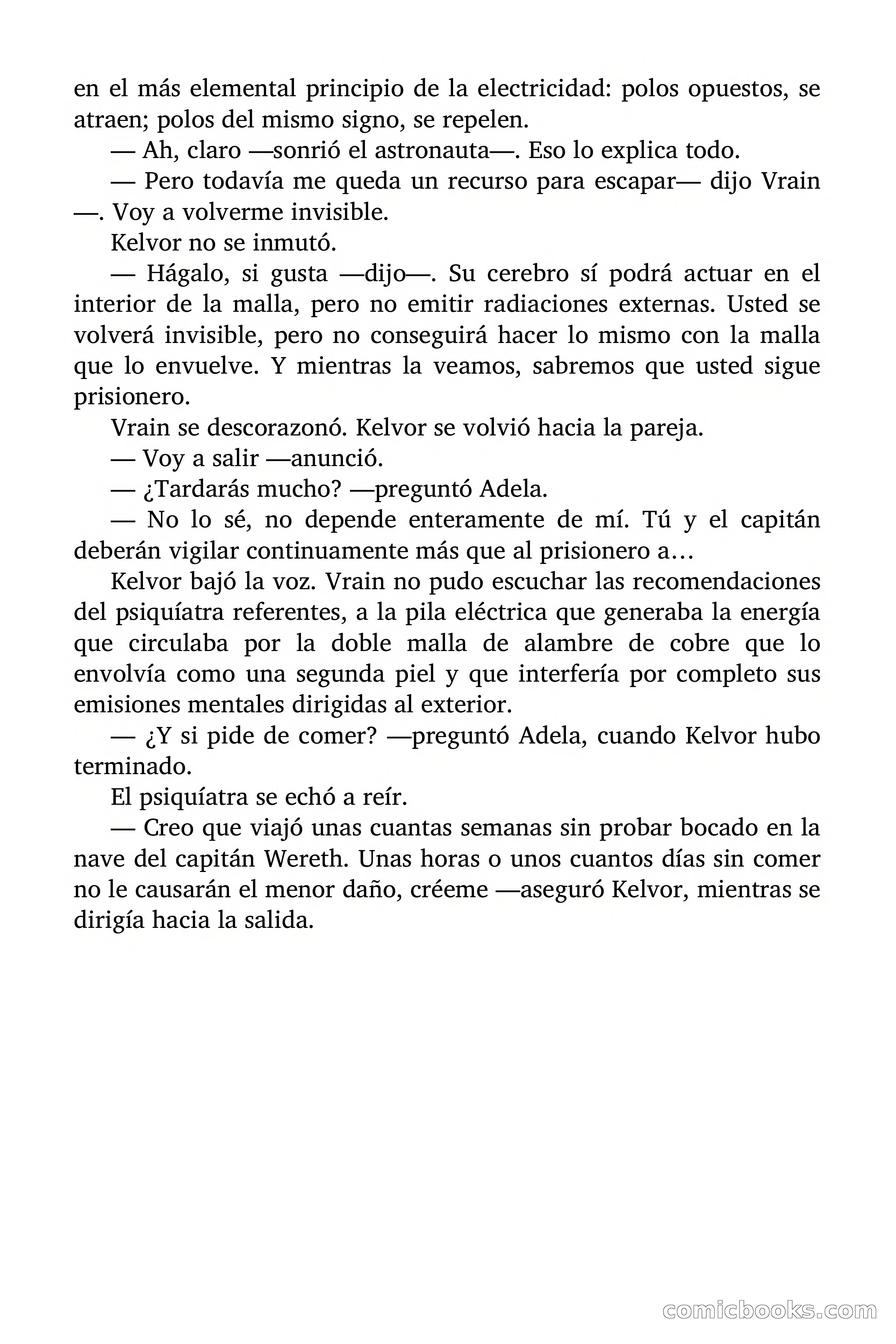 en el más elemental principio de la electricidad: polos opuestos, se atraen; polos del mismo signo, se repelen.

— Ah, claro —sonrió el astronauta—. Eso lo explica todo.

— Pero todavía me queda un recurso para escapar— dijo Vrain —. Voy a volverme invisible.

Kelvor no se inmutó.

— Hágalo, si gusta —dijo—. Su cerebro sí podrá actuar en el interior de la malla, pero no emitir radiaciones externas. Usted se volverá invisible, pero no conseguirá hacer lo mismo con la malla que lo envuelve. Y mientras la veamos, sabremos que usted sigue prisionero.

Vrain se descorazonó. Kelvor se volvió hacia la pareja.

— Voy a salir —anunció.

— ¿Tardarás mucho? —preguntó Adela.

— No lo sé, no depende enteramente de mí. Tú y el capitán deberán vigilar continuamente más que al prisionero a…

Kelvor bajó la voz. Vrain no pudo escuchar las recomendaciones del psiquíatra referentes, a la pila eléctrica que generaba la energía que circulaba por la doble malla de alambre de cobre que lo envolvía como una segunda piel y que interfería por completo sus emisiones mentales dirigidas al exterior.

— ¿Y si pide de comer? —preguntó Adela, cuando Kelvor hubo terminado.

El psiquíatra se echó a reír.

— Creo que viajó unas cuantas semanas sin probar bocado en la nave del capitán Wereth. Unas horas o unos cuantos días sin comer no le causarán el menor daño, créeme —aseguró Kelvor, mientras se dirigía hacia la salida.

comicbooks.com